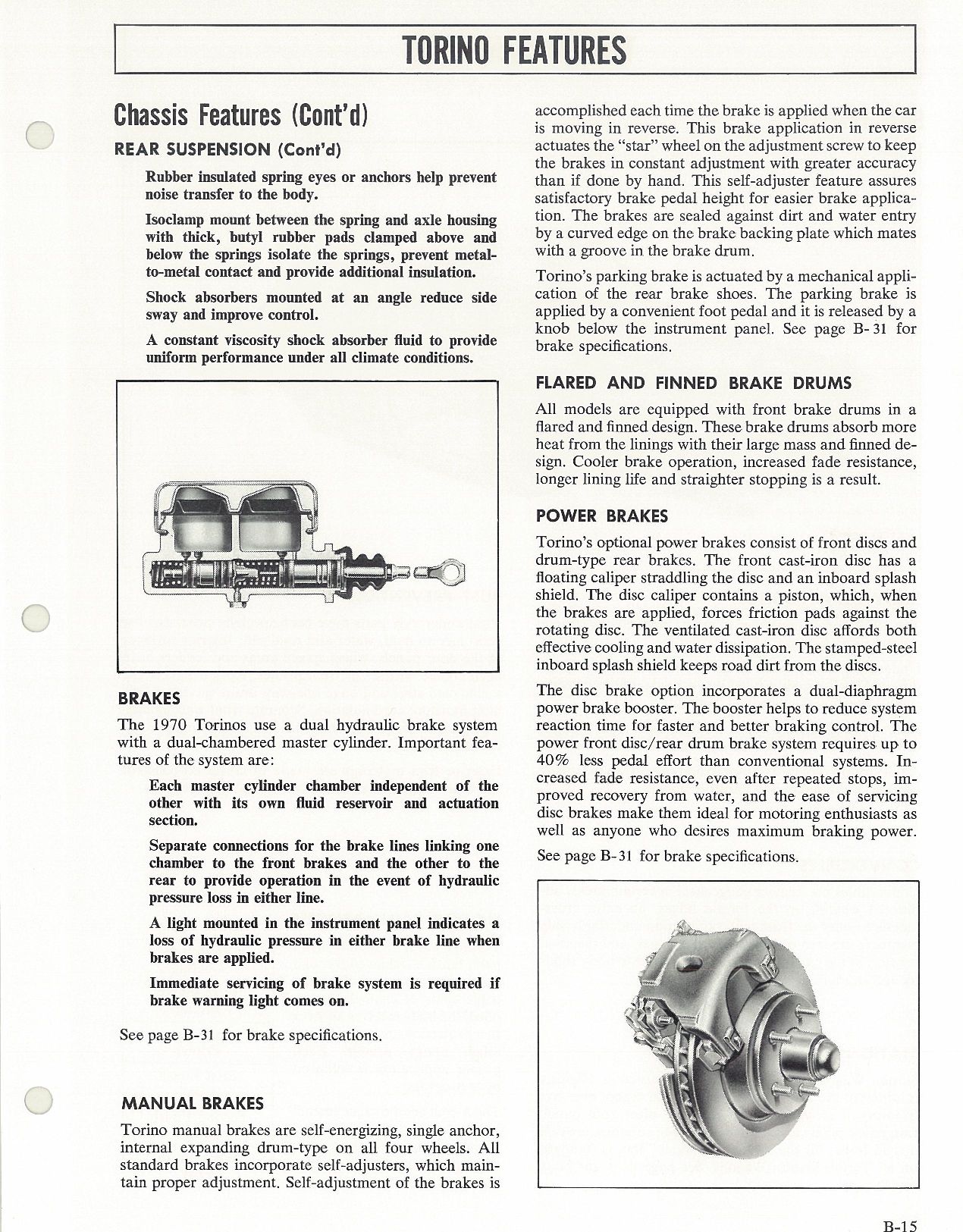 TORINO FEATURES

Chassis Features (Cont'd)

REAR SUSPENSION (Cont'd)

Rubber insulated spring eyes or anchors help prevent noise transfer to the body.

Isoclamp mount between the spring and axle housing with thick, butyl rubber pads clamped above and below the springs isolate the springs, prevent metal-to-metal contact and provide additional insulation.

Shock absorbers mounted at an angle reduce side sway and improve control.

A constant viscosity shock absorber fluid to provide uniform performance under all climate conditions.

BRAKES

The 1970 Torinos use a dual hydraulic brake system with a dual-chambered master cylinder. Important features of the system are:

Each master cylinder chamber independent of the other with its own fluid reservoir and actuation section.

Separate connections for the brake lines linking one chamber to the front brakes and the other to the rear to provide operation in the event of hydraulic pressure loss in either line.

A light mounted in the instrument panel indicates a loss of hydraulic pressure in either brake line when brakes are applied.

Immediate servicing of brake system is required if brake warning light comes on.

See page B-31 for brake specifications.

MANUAL BRAKES

Torino manual brakes are self-energizing, single anchor, internal expanding drum-type on all four wheels. All standard brakes incorporate self-adjusters, which maintain proper adjustment. Self-adjustment of the brakes is accomplished each time the brake is applied when the car is moving in reverse. This brake application in reverse actuates the "star" wheel on the adjustment screw to keep the brakes in constant adjustment with greater accuracy than if done by hand. This self-adjuster feature assures satisfactory brake pedal height for easier brake application. The brakes are sealed against dirt and water entry by a curved edge on the brake backing plate which mates with a groove in the brake drum.

Torino's parking brake is actuated by a mechanical application of the rear brake shoes. The parking brake is applied by a convenient foot pedal and it is released by a knob below the instrument panel. See page B-31 for brake specifications.

FLARED AND FINNED BRAKE DRUMS

All models are equipped with front brake drums in a flared and finned design. These brake drums absorb more heat from the linings with their large mass and finned design. Cooler brake operation, increased fade resistance, longer lining life and straighter stopping is a result.

POWER BRAKES

Torino's optional power brakes consist of front discs and drum-type rear brakes. The front cast-iron disc has a floating caliper straddling the disc and an inboard splash shield. The disc caliper contains a piston, which, when the brakes are applied, forces friction pads against the rotating disc. The ventilated cast-iron disc affords both effective cooling and water dissipation. The stamped-steel inboard splash shield keeps road dirt from the discs.

The disc brake option incorporates a dual-diaphragm power brake booster. The booster helps to reduce system reaction time for faster and better braking control. The power front disc/rear drum brake system requires up to 40% less pedal effort than conventional systems. Increased fade resistance, even after repeated stops, improved recovery from water, and the ease of servicing disc brakes make them ideal for motoring enthusiasts as well as anyone who desires maximum braking power. See page B-31 for brake specifications.

B-15